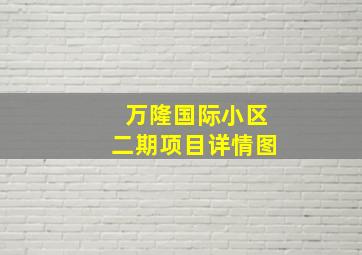 万隆国际小区
二期项目详情图